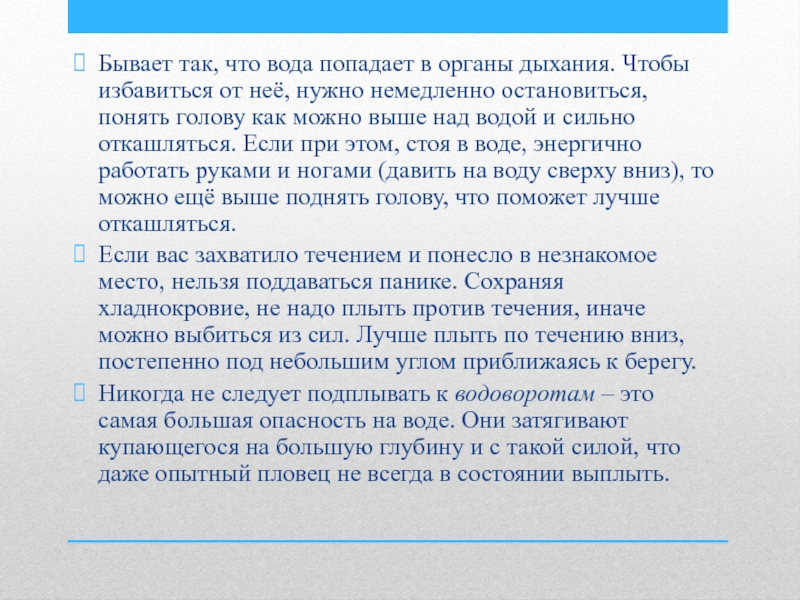 Бывает так, что вода попадает в органы дыхания. Чтобы избавиться от неё, нужно немедленно остановиться, понять голову как можно выше над водой и сильно откашляться. Если при этом, стоя в воде, энергично работать руками и ногами (давить на воду сверху вниз), то можно ещё выше поднять голову, что поможет лучше откашляться.

Если вас захватило течением и понесло в незнакомое место, нельзя поддаваться панике. Сохраняя хладнокровие, не надо плыть против течения, иначе можно выбиться из сил. Лучше плыть по течению вниз, постепенно под небольшим углом приближаясь к берегу.

Никогда не следует подплывать к водоворотам – это самая большая опасность на воде. Они затягивают купающегося на большую глубину и с такой силой, что даже опытный пловец не всегда в состоянии выплыть.